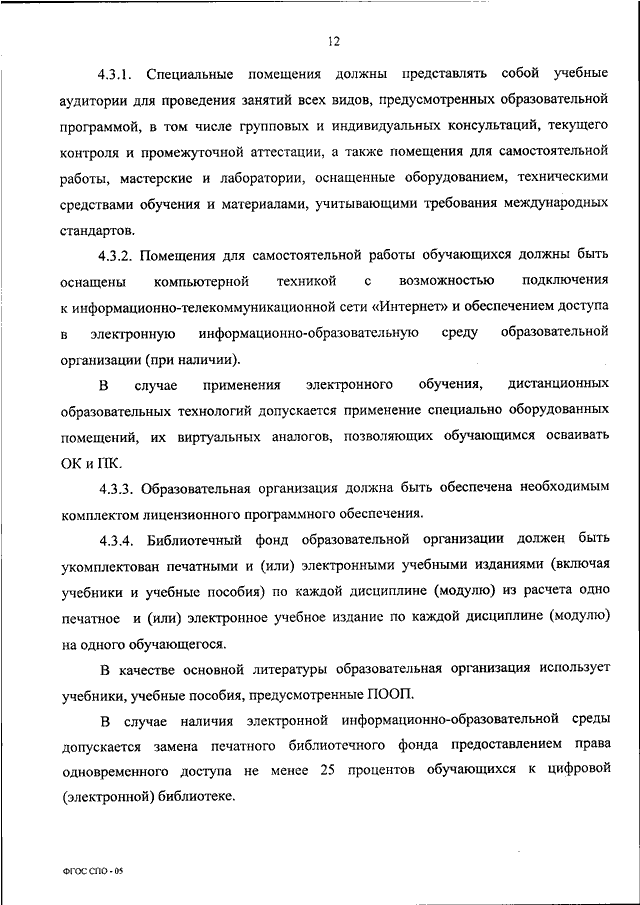 12

4.3.1. Специальные помещения должны представлять собой учебные аудитории для проведения занятий всех видов, предусмотренных образовательной программой, в том числе групповых и индивидуальных консультаций, текущего контроля и промежуточной аттестации, а также помещения для самостоятельной работы, мастерские и лаборатории, оснащенные оборудованием, техническими средствами обучения и материалами, учитывающими требования международных стандартов.

4.3.2. Помещения для самостоятельной работы обучающихся должны быть оснащены компьютерной техникой с возможностью подключения к информационно-телекоммуникационной сети «Интернет» и обеспечением доступа в электронную информационно-образовательную среду образовательной организации (при наличии).

В случае применения электронного обучения, дистанционных образовательных технологий допускается применение специально оборудованных помещений, их виртуальных аналогов, позволяющих обучающимся осваивать ОК и ПК.

4.3.3. Образовательная организация должна быть обеспечена необходимым комплектом лицензионного программного обеспечения.

4.3.4. Библиотечный фонд образовательной организации должен быть укомплектован печатными и (или) электронными учебными изданиями (включая учебники и учебные пособия) по каждой дисциплине (модулю) из расчета одно печатное и (или) электронное учебное издание по каждой дисциплине (модулю) на одного обучающегося.

В качестве основной литературы образовательная организация использует учебники, учебные пособия, предусмотренные ПООП.

В случае наличия электронной информационно-образовательной среды допускается замена печатного библиотечного фонда предоставлением права одновременного доступа не менее 25 процентов обучающихся к цифровой (электронной) библиотеке.

ФГОС СПО - 05